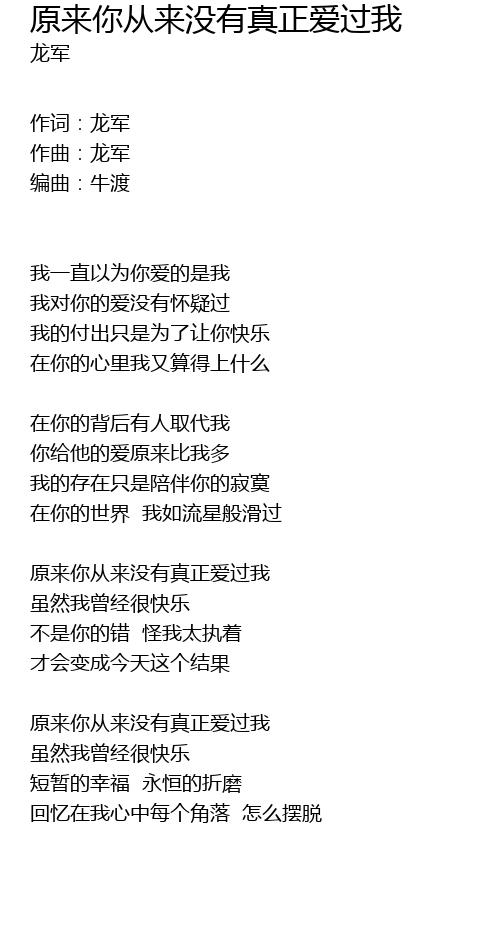 原来你从来没有真正爱过我
龙军

作词：龙军
作曲：龙军
编曲：牛渡

我一直以为你爱的是我
我对你的爱没有怀疑过
我的付出只是为了让你快乐
在你的心里我又算得上什么

在你的背后有人取代我
你给他的爱原来比我多
我的存在只是陪伴你的寂寞
在你的世界 我如流星般滑过

原来你从来没有真正爱过我
虽然我曾经很快乐
不是你的错 怪我太执着
才会变成今天这个结果

原来你从来没有真正爱过我
虽然我曾经很快乐
短暂的幸福 永恒的折磨
回忆在我心中每个角落 怎么摆脱